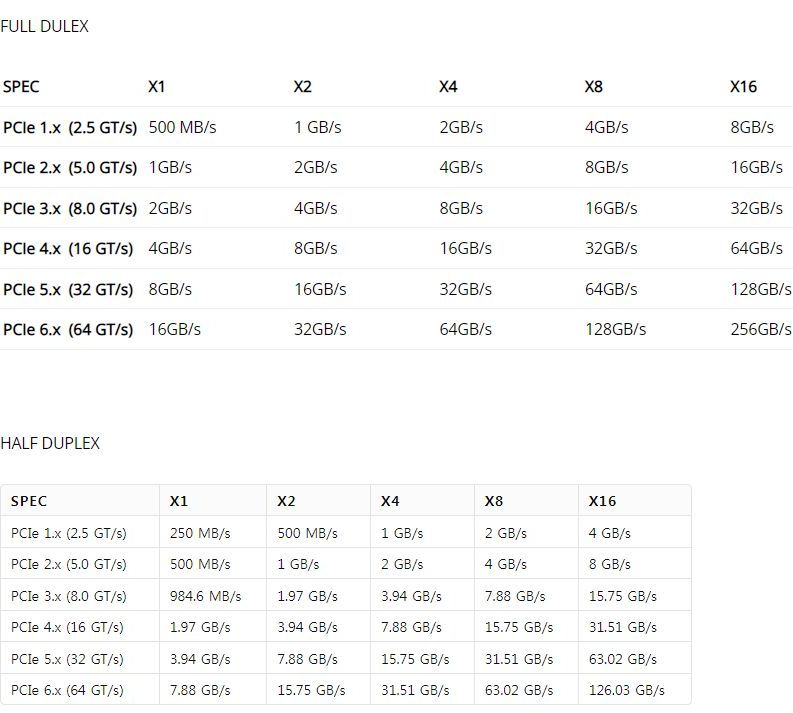 FULL DULEX

| SPEC | X1 | X2 | X4 | X8 | X16 |
|---|---|---|---|---|---|
| PCIe 1.x (2.5 GT/s) | 500 MB/s | 1 GB/s | 2GB/s | 4GB/s | 8GB/s |
| PCIe 2.x (5.0 GT/s) | 1GB/s | 2GB/s | 4GB/s | 8GB/s | 16GB/s |
| PCIe 3.x (8.0 GT/s) | 2GB/s | 4GB/s | 8GB/s | 16GB/s | 32GB/s |
| PCIe 4.x (16 GT/s) | 4GB/s | 8GB/s | 16GB/s | 32GB/s | 64GB/s |
| PCIe 5.x (32 GT/s) | 8GB/s | 16GB/s | 32GB/s | 64GB/s | 128GB/s |
| PCIe 6.x (64 GT/s) | 16GB/s | 32GB/s | 64GB/s | 128GB/s | 256GB/s |

HALF DUPLEX

| SPEC | X1 | X2 | X4 | X8 | X16 |
|---|---|---|---|---|---|
| PCIe 1.x (2.5 GT/s) | 250 MB/s | 500 MB/s | 1 GB/s | 2 GB/s | 4 GB/s |
| PCIe 2.x (5.0 GT/s) | 500 MB/s | 1 GB/s | 2 GB/s | 4 GB/s | 8 GB/s |
| PCIe 3.x (8.0 GT/s) | 984.6 MB/s | 1.97 GB/s | 3.94 GB/s | 7.88 GB/s | 15.75 GB/s |
| PCIe 4.x (16 GT/s) | 1.97 GB/s | 3.94 GB/s | 7.88 GB/s | 15.75 GB/s | 31.51 GB/s |
| PCIe 5.x (32 GT/s) | 3.94 GB/s | 7.88 GB/s | 15.75 GB/s | 31.51 GB/s | 63.02 GB/s |
| PCIe 6.x (64 GT/s) | 7.88 GB/s | 15.75 GB/s | 31.51 GB/s | 63.02 GB/s | 126.03 GB/s |